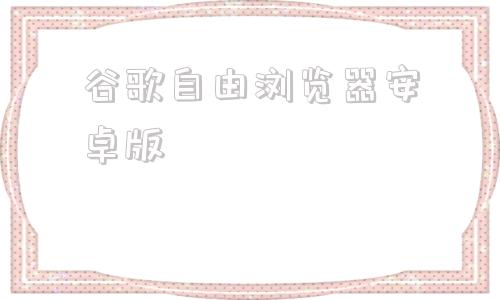 谷歌自由浏览器安卓版